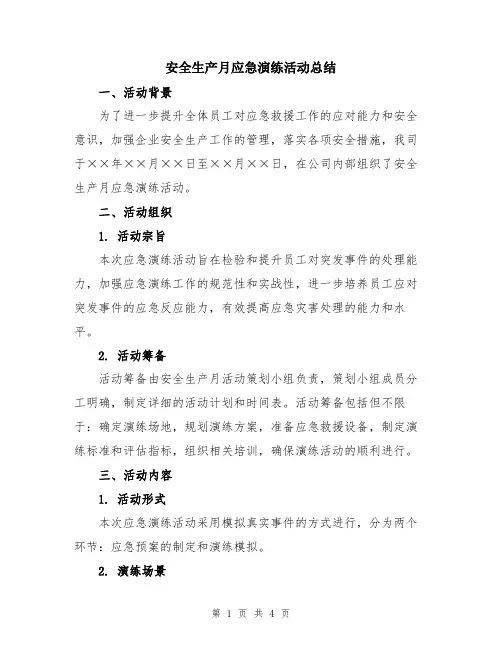 安全生产月应急演练活动总结

一、活动背景

为了进一步提升全体员工对应急救援工作的应对能力和安全意识，加强企业安全生产工作的管理，落实各项安全措施，我司于××年××月××日至××月××日，在公司内部组织了安全生产月应急演练活动。

二、活动组织

1. 活动宗旨

本次应急演练活动旨在检验和提升员工对突发事件的处理能力，加强应急演练工作的规范性和实战性，进一步培养员工应对突发事件的应急反应能力，有效提高应急灾害处理的能力和水平。

2. 活动筹备

活动筹备由安全生产月活动策划小组负责，策划小组成员分工明确，制定详细的活动计划和时间表。活动筹备包括但不限于：确定演练场地，规划演练方案，准备应急救援设备，制定演练标准和评估指标，组织相关培训，确保演练活动的顺利进行。

三、活动内容

1. 活动形式

本次应急演练活动采用模拟真实事件的方式进行，分为两个环节：应急预案的制定和演练模拟。

2. 演练场景

第 1 页 共 4 页